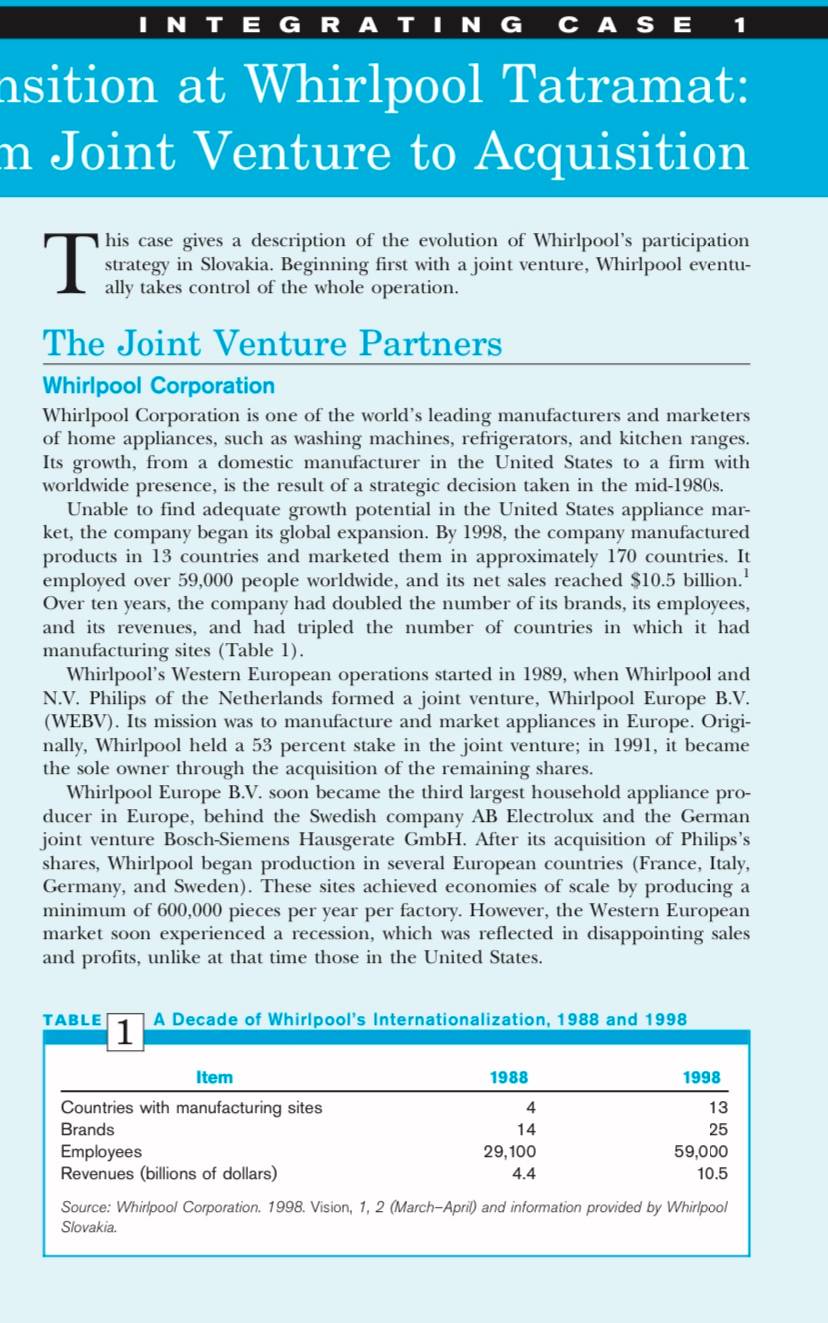 INTEGRATING CASE 1

nsition at Whirlpool Tatramat: m Joint Venture to Acquisition

This case gives a description of the evolution of Whirlpool's participation strategy in Slovakia. Beginning first with a joint venture, Whirlpool eventually takes control of the whole operation.

The Joint Venture Partners

Whirlpool Corporation

Whirlpool Corporation is one of the world's leading manufacturers and marketers of home appliances, such as washing machines, refrigerators, and kitchen ranges. Its growth, from a domestic manufacturer in the United States to a firm with worldwide presence, is the result of a strategic decision taken in the mid-1980s.

Unable to find adequate growth potential in the United States appliance market, the company began its global expansion. By 1998, the company manufactured products in 13 countries and marketed them in approximately 170 countries. It employed over 59,000 people worldwide, and its net sales reached \$10.5 billion.$^1$ Over ten years, the company had doubled the number of its brands, its employees, and its revenues, and had tripled the number of countries in which it had manufacturing sites (Table 1).

Whirlpool's Western European operations started in 1989, when Whirlpool and N.V. Philips of the Netherlands formed a joint venture, Whirlpool Europe B.V. (WEBV). Its mission was to manufacture and market appliances in Europe. Originally, Whirlpool held a 53 percent stake in the joint venture; in 1991, it became the sole owner through the acquisition of the remaining shares.

Whirlpool Europe B.V. soon became the third largest household appliance producer in Europe, behind the Swedish company AB Electrolux and the German joint venture Bosch-Siemens Hausgerate GmbH. After its acquisition of Philips's shares, Whirlpool began production in several European countries (France, Italy, Germany, and Sweden). These sites achieved economies of scale by producing a minimum of 600,000 pieces per year per factory. However, the Western European market soon experienced a recession, which was reflected in disappointing sales and profits, unlike at that time those in the United States.

TABLE 1 A Decade of Whirlpool's Internationalization, 1988 and 1998

| Item | 1988 | 1998 |
|---|---|---|
| Countries with manufacturing sites | 4 | 13 |
| Brands | 14 | 25 |
| Employees | 29,100 | 59,000 |
| Revenues (billions of dollars) | 4.4 | 10.5 |

Source: Whirlpool Corporation. 1998. Vision, 1, 2 (March–April) and information provided by Whirlpool Slovakia.